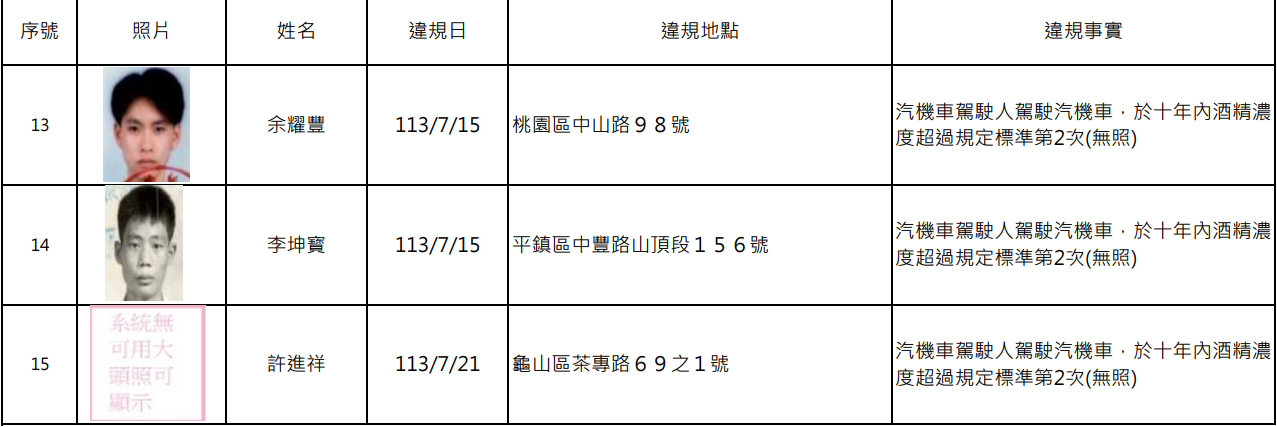 | 序號 | 照片 | 姓名 | 違規日 | 違規地點 | 違規事實 |
|---|---|---|---|---|---|
| 13 | | 余耀豐 | 113/7/15 | 桃園區中山路98號 | 汽機車駕駛人駕駛汽機車，於十年內酒精濃度超過規定標準第2次(無照) |
| 14 | | 李坤寶 | 113/7/15 | 平鎮區中豐路山頂段156號 | 汽機車駕駛人駕駛汽機車，於十年內酒精濃度超過規定標準第2次(無照) |
| 15 | 系統無可用大頭照可顯示 | 許進祥 | 113/7/21 | 龜山區茶專路69之1號 | 汽機車駕駛人駕駛汽機車，於十年內酒精濃度超過規定標準第2次(無照) |